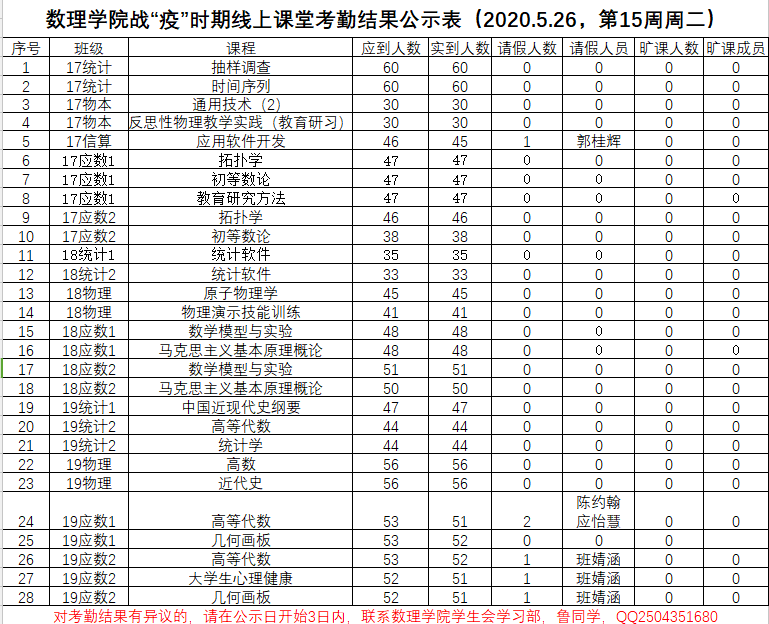 数理学院战“疫”时期线上课堂考勤结果公示表（2020.5.26，第15周周二）

| 序号 | 班级 | 课程 | 应到人数 | 实到人数 | 请假人数 | 请假人员 | 旷课人数 | 旷课成员 |
|---|---|---|---|---|---|---|---|---|
| 1 | 17统计 | 抽样调查 | 60 | 60 | 0 | 0 | 0 | 0 |
| 2 | 17统计 | 时间序列 | 60 | 60 | 0 | 0 | 0 | 0 |
| 3 | 17物本 | 通用技术（2） | 30 | 30 | 0 | 0 | 0 | 0 |
| 4 | 17物本 | 反思性物理教学实践（教育研习） | 30 | 30 | 0 | 0 | 0 | 0 |
| 5 | 17信算 | 应用软件开发 | 46 | 45 | 1 | 郭桂辉 | 0 | 0 |
| 6 | 17应数1 | 拓扑学 | 47 | 47 | 0 | 0 | 0 | 0 |
| 7 | 17应数1 | 初等数论 | 47 | 47 | 0 | 0 | 0 | 0 |
| 8 | 17应数1 | 教育研究方法 | 47 | 47 | 0 | 0 | 0 | 0 |
| 9 | 17应数2 | 拓扑学 | 46 | 46 | 0 | 0 | 0 | 0 |
| 10 | 17应数2 | 初等数论 | 38 | 38 | 0 | 0 | 0 | 0 |
| 11 | 18统计1 | 统计软件 | 35 | 35 | 0 | 0 | 0 | 0 |
| 12 | 18统计2 | 统计软件 | 33 | 33 | 0 | 0 | 0 | 0 |
| 13 | 18物理 | 原子物理学 | 45 | 45 | 0 | 0 | 0 | 0 |
| 14 | 18物理 | 物理演示技能训练 | 41 | 41 | 0 | 0 | 0 | 0 |
| 15 | 18应数1 | 数学模型与实验 | 48 | 48 | 0 | 0 | 0 | 0 |
| 16 | 18应数1 | 马克思主义基本原理概论 | 48 | 48 | 0 | 0 | 0 | 0 |
| 17 | 18应数2 | 数学模型与实验 | 51 | 51 | 0 | 0 | 0 | 0 |
| 18 | 18应数2 | 马克思主义基本原理概论 | 50 | 50 | 0 | 0 | 0 | 0 |
| 19 | 19统计1 | 中国近现代史纲要 | 47 | 47 | 0 | 0 | 0 | 0 |
| 20 | 19统计2 | 高等代数 | 44 | 44 | 0 | 0 | 0 | 0 |
| 21 | 19统计2 | 统计学 | 44 | 44 | 0 | 0 | 0 | 0 |
| 22 | 19物理 | 高数 | 56 | 56 | 0 | 0 | 0 | 0 |
| 23 | 19物理 | 近代史 | 56 | 56 | 0 | 0 | 0 | 0 |
| 24 | 19应数1 | 高等代数 | 53 | 51 | 2 | 陈约翰 应怡慧 | 0 | 0 |
| 25 | 19应数1 | 几何画板 | 53 | 52 | 0 | 0 | 0 | |
| 26 | 19应数2 | 高等代数 | 53 | 52 | 1 | 班婧涵 | 0 | 0 |
| 27 | 19应数2 | 大学生心理健康 | 52 | 51 | 1 | 班婧涵 | 0 | 0 |
| 28 | 19应数2 | 几何画板 | 52 | 51 | 1 | 班婧涵 | 0 | 0 |

对考勤结果有异议的，请在公示日开始3日内，联系数理学院学生会学习部，鲁同学，QQ2504351680